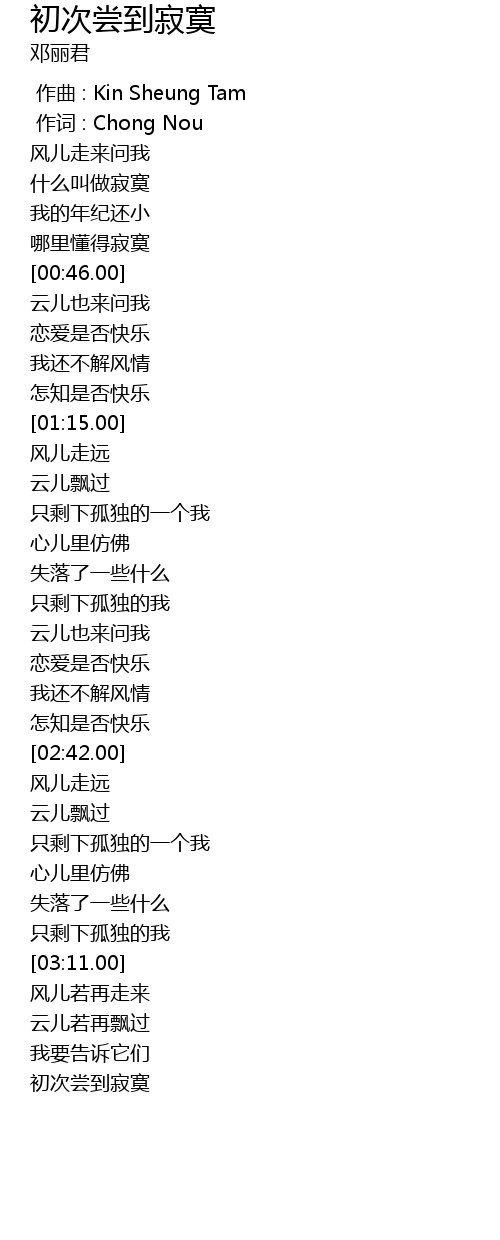 初次尝到寂寞
邓丽君

作曲 : Kin Sheung Tam
作词 : Chong Nou
风儿走来问我
什么叫做寂寞
我的年纪还小
哪里懂得寂寞
[00:46.00]
云儿也来问我
恋爱是否快乐
我还不解风情
怎知是否快乐
[01:15.00]
风儿走远
云儿飘过
只剩下孤独的一个我
心儿里仿佛
失落了一些什么
只剩下孤独的我
云儿也来问我
恋爱是否快乐
我还不解风情
怎知是否快乐
[02:42.00]
风儿走远
云儿飘过
只剩下孤独的一个我
心儿里仿佛
失落了一些什么
只剩下孤独的我
[03:11.00]
风儿若再走来
云儿若再飘过
我要告诉它们
初次尝到寂寞